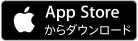 App Store
からダウンロード